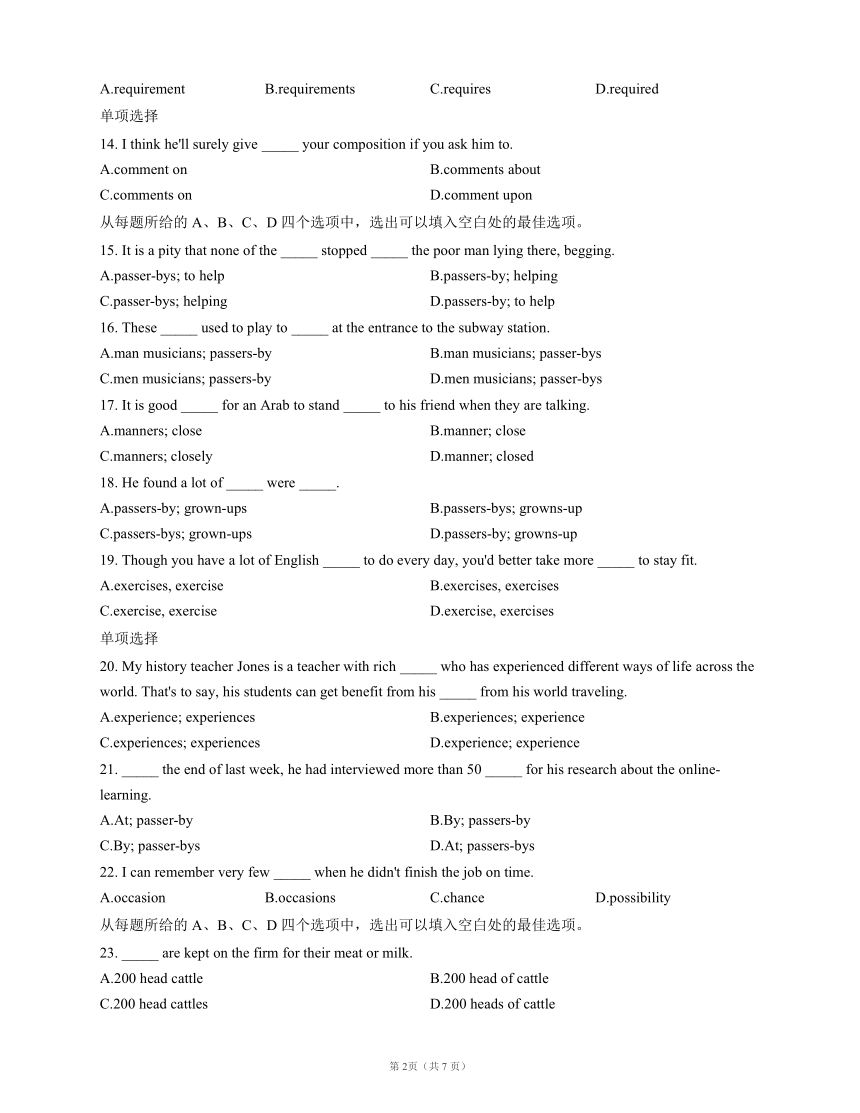 A.requirement B.requirements C.requires D.required

单项选择

14. I think he'll surely give _____ your composition if you ask him to.

A.comment on B.comments about

C.comments on D.comment upon

从每题所给的 A、B、C、D 四个选项中，选出可以填入空白处的最佳选项。

15. It is a pity that none of the _____ stopped _____ the poor man lying there, begging.

A.passer-bys; to help B.passers-by; helping

C.passer-bys; helping D.passers-by; to help

16. These _____ used to play to _____ at the entrance to the subway station.

A.man musicians; passers-by B.man musicians; passer-bys

C.men musicians; passers-by D.men musicians; passer-bys

17. It is good _____ for an Arab to stand _____ to his friend when they are talking.

A.manners; close B.manner; close

C.manners; closely D.manner; closed

18. He found a lot of _____ were _____.

A.passers-by; grown-ups B.passers-bys; growns-up

C.passers-bys; grown-ups D.passers-by; growns-up

19. Though you have a lot of English _____ to do every day, you'd better take more _____ to stay fit.

A.exercises, exercise B.exercises, exercises

C.exercise, exercise D.exercise, exercises

单项选择

20. My history teacher Jones is a teacher with rich _____ who has experienced different ways of life across the world. That's to say, his students can get benefit from his _____ from his world traveling.

A.experience; experiences B.experiences; experience

C.experiences; experiences D.experience; experience

21. _____ the end of last week, he had interviewed more than 50 _____ for his research about the online-learning.

A.At; passer-by B.By; passers-by

C.By; passer-bys D.At; passers-bys

22. I can remember very few _____ when he didn't finish the job on time.

A.occasion B.occasions C.chance D.possibility

从每题所给的 A、B、C、D 四个选项中，选出可以填入空白处的最佳选项。

23. _____ are kept on the firm for their meat or milk.

A.200 head cattle B.200 head of cattle

C.200 head cattles D.200 heads of cattle

第 2页（共 7 页）